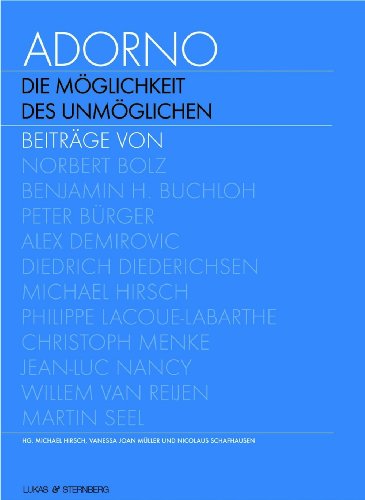 ADORNO

DIE MÖGLICHKEIT DES UNMÖGLICHEN

BEITRÄGE VON

NORBERT BOLZ
BENJAMIN H. BUCHLOH
PETER BÜRGER
ALEX DEMIROVIC
DIEDRICH DIEDERICHSEN
MICHAEL HIRSCH
PHILIPPE LACOUE-LABARTHE
CHRISTOPH MENKE
JEAN-LUC NANCY
WILLEM VAN REIJEN
MARTIN SEEL

HG. MICHAEL HIRSCH, VANESSA JOAN MÜLLER UND NICOLAUS SCHAFHAUSEN

LUKAS & STERNBERG